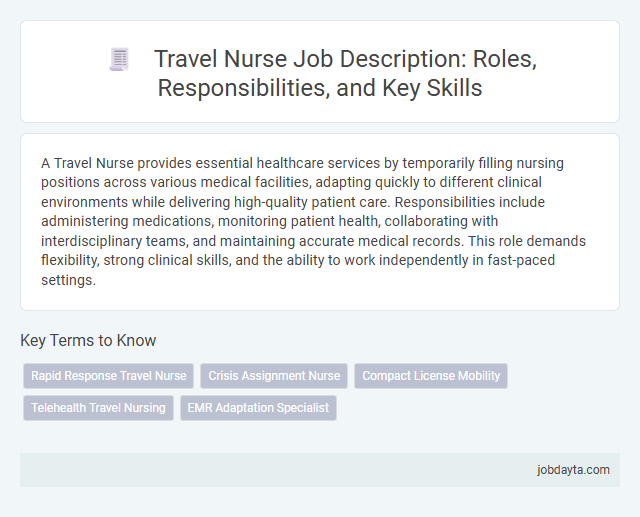 Travel Nurse Job Description: Roles, Responsibilities, and Key Skills

A Travel Nurse provides essential healthcare services by temporarily filling nursing positions across various medical facilities, adapting quickly to different clinical environments while delivering high-quality patient care. Responsibilities include administering medications, monitoring patient health, collaborating with interdisciplinary teams, and maintaining accurate medical records. This role demands flexibility, strong clinical skills, and the ability to work independently in fast-paced settings.

Key Terms to Know

Rapid Response Travel Nurse
Crisis Assignment Nurse
Compact License Mobility
Telehealth Travel Nursing
EMR Adaptation Specialist

jobdayta.com